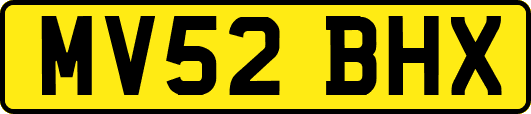 MV52 BHX